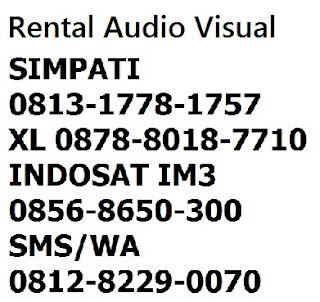 Rental Audio Visual
SIMPATI
0813-1778-1757
XL 0878-8018-7710
INDOSAT IM3
0856-8650-300
SMS/WA
0812-8229-0070